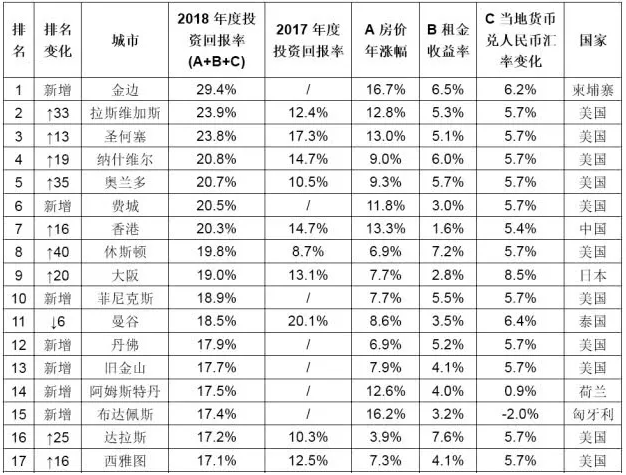 | 排名 | 排名变化 | 城市 | 2018 年度投资回报率 (A+B+C) | 2017 年度投资回报率 | A 房价年涨幅 | B 租金收益率 | C 当地货币兑人民币汇率变化 | 国家 |
|---|---|---|---|---|---|---|---|---|
| 1 | 新增 | 金边 | 29.4% | / | 16.7% | 6.5% | 6.2% | 柬埔寨 |
| 2 | ↑33 | 拉斯维加斯 | 23.9% | 12.4% | 12.8% | 5.3% | 5.7% | 美国 |
| 3 | ↑13 | 圣何塞 | 23.8% | 17.3% | 13.0% | 5.1% | 5.7% | 美国 |
| 4 | ↑19 | 纳什维尔 | 20.8% | 14.7% | 9.0% | 6.0% | 5.7% | 美国 |
| 5 | ↑35 | 奥兰多 | 20.7% | 10.5% | 9.3% | 5.7% | 5.7% | 美国 |
| 6 | 新增 | 费城 | 20.5% | / | 11.8% | 3.0% | 5.7% | 美国 |
| 7 | ↑16 | 香港 | 20.3% | 14.7% | 13.3% | 1.6% | 5.4% | 中国 |
| 8 | ↑40 | 休斯顿 | 19.8% | 8.7% | 6.9% | 7.2% | 5.7% | 美国 |
| 9 | ↑20 | 大阪 | 19.0% | 13.1% | 7.7% | 2.8% | 8.5% | 日本 |
| 10 | 新增 | 菲尼克斯 | 18.9% | / | 7.7% | 5.5% | 5.7% | 美国 |
| 11 | ↓6 | 曼谷 | 18.5% | 20.1% | 8.6% | 3.5% | 6.4% | 泰国 |
| 12 | 新增 | 丹佛 | 17.9% | / | 6.9% | 5.2% | 5.7% | 美国 |
| 13 | 新增 | 旧金山 | 17.7% | / | 7.9% | 4.1% | 5.7% | 美国 |
| 14 | 新增 | 阿姆斯特丹 | 17.5% | / | 12.6% | 4.0% | 0.9% | 荷兰 |
| 15 | 新增 | 布达佩斯 | 17.4% | / | 16.2% | 3.2% | -2.0% | 匈牙利 |
| 16 | ↑25 | 达拉斯 | 17.2% | 10.3% | 3.9% | 7.6% | 5.7% | 美国 |
| 17 | ↑16 | 西雅图 | 17.1% | 12.5% | 7.3% | 4.1% | 5.7% | 美国 |